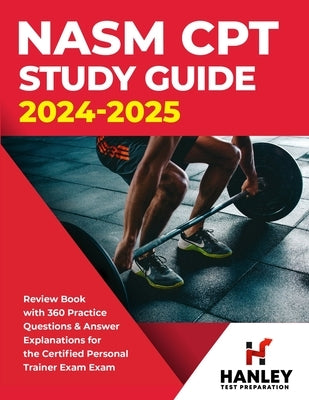 NASM CPT STUDY GUIDE 2024-2025

Review Book with 360 Practice Questions & Answer Explanations for the Certified Personal Trainer Exam Exam

HANLEY
TEST PREPARATION